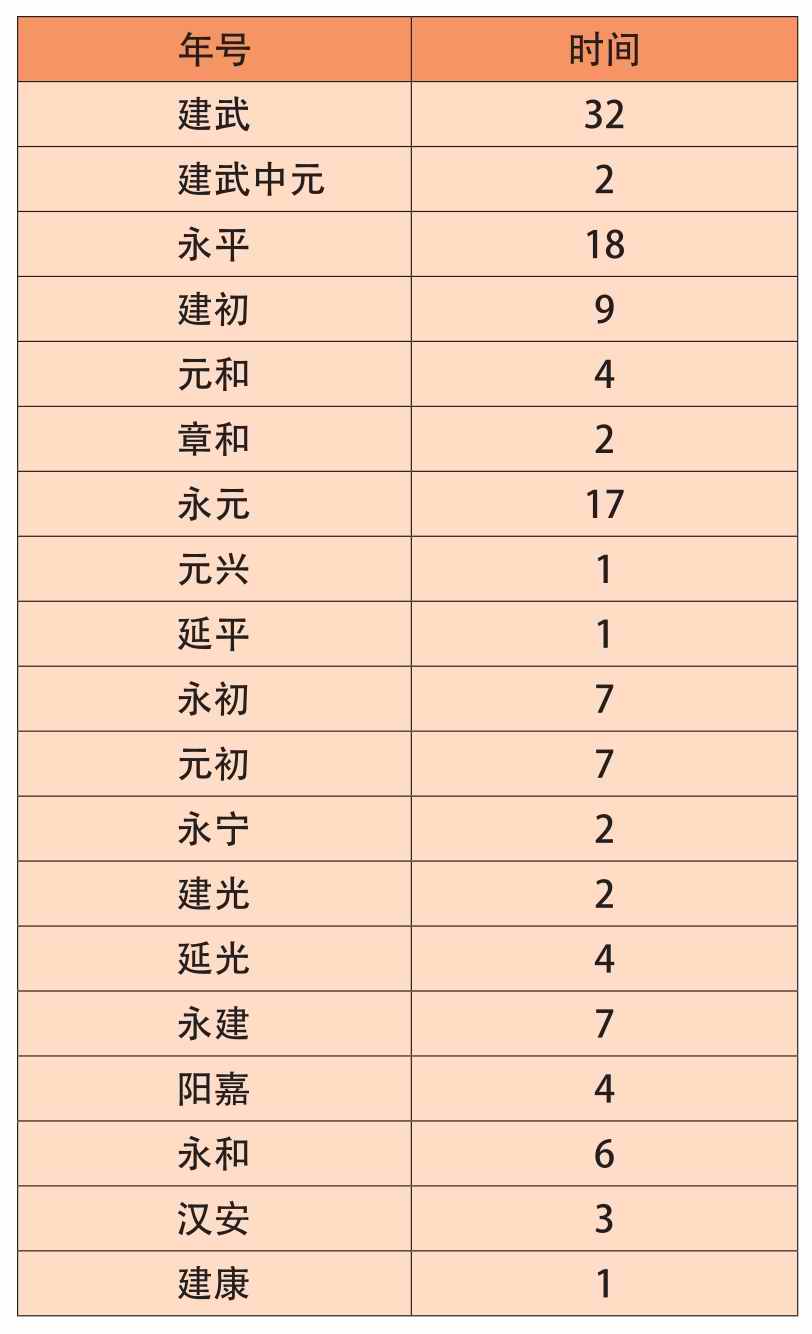 | 年号 | 时间 |
|---|---|
| 建武 | 32 |
| 建武中元 | 2 |
| 永平 | 18 |
| 建初 | 9 |
| 元和 | 4 |
| 章和 | 2 |
| 永元 | 17 |
| 元兴 | 1 |
| 延平 | 1 |
| 永初 | 7 |
| 元初 | 7 |
| 永宁 | 2 |
| 建光 | 2 |
| 延光 | 4 |
| 永建 | 7 |
| 阳嘉 | 4 |
| 永和 | 6 |
| 汉安 | 3 |
| 建康 | 1 |